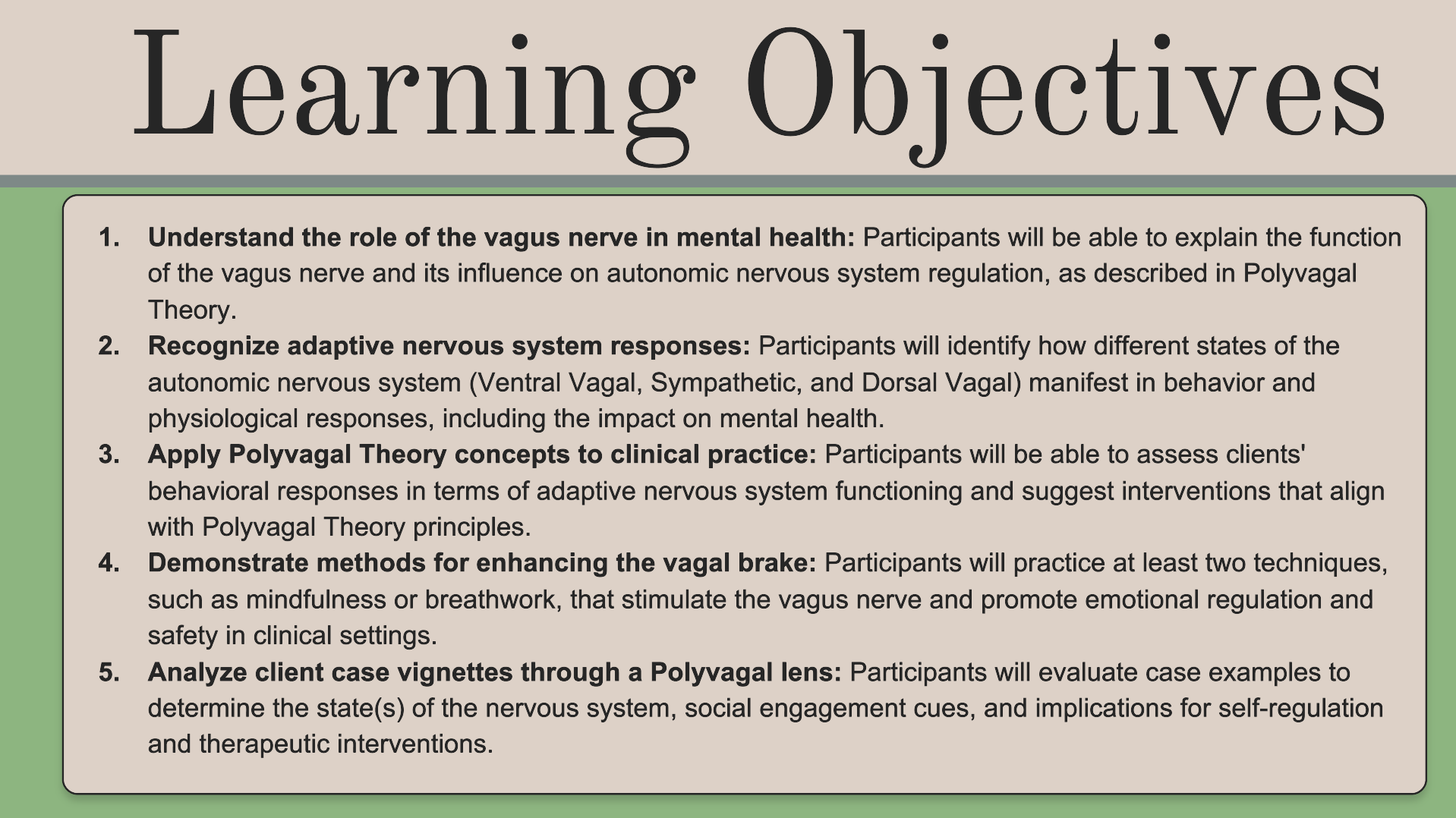 Learning Objectives

1. Understand the role of the vagus nerve in mental health: Participants will be able to explain the function of the vagus nerve and its influence on autonomic nervous system regulation, as described in Polyvagal Theory.
2. Recognize adaptive nervous system responses: Participants will identify how different states of the autonomic nervous system (Ventral Vagal, Sympathetic, and Dorsal Vagal) manifest in behavior and physiological responses, including the impact on mental health.
3. Apply Polyvagal Theory concepts to clinical practice: Participants will be able to assess clients' behavioral responses in terms of adaptive nervous system functioning and suggest interventions that align with Polyvagal Theory principles.
4. Demonstrate methods for enhancing the vagal brake: Participants will practice at least two techniques, such as mindfulness or breathwork, that stimulate the vagus nerve and promote emotional regulation and safety in clinical settings.
5. Analyze client case vignettes through a Polyvagal lens: Participants will evaluate case examples to determine the state(s) of the nervous system, social engagement cues, and implications for self-regulation and therapeutic interventions.